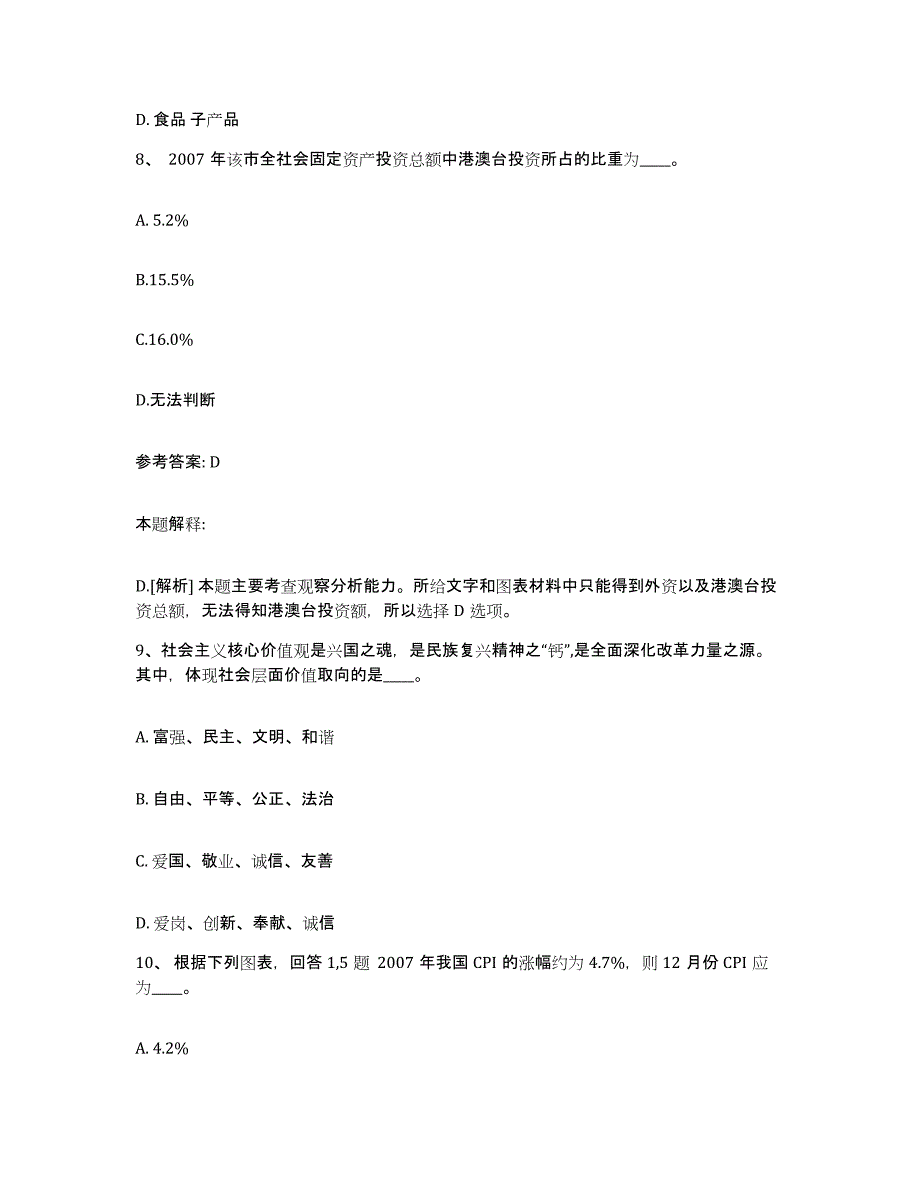 D. 食品 子产品

8、 2007 年该市全社会固定资产投资总额中港澳台投资所占的比重为____。

A. 5.2%

B.15.5%

C.16.0%

D.无法判断

参考答案: D

本题解释:

D.[解析] 本题主要考查观察分析能力。所给文字和图表材料中只能得到外资以及港澳台投资总额，无法得知港澳台投资额，所以选择 D 选项。

9、社会主义核心价值观是兴国之魂，是民族复兴精神之“钙”,是全面深化改革力量之源。其中，体现社会层面价值取向的是____。

A. 富强、民主、文明、和谐

B. 自由、平等、公正、法治

C. 爱国、敬业、诚信、友善

D. 爱岗、创新、奉献、诚信

10、 根据下列图表，回答 1,5 题 2007 年我国 CPI 的涨幅约为 4.7%，则 12 月份 CPI 应为____。

A. 4.2%